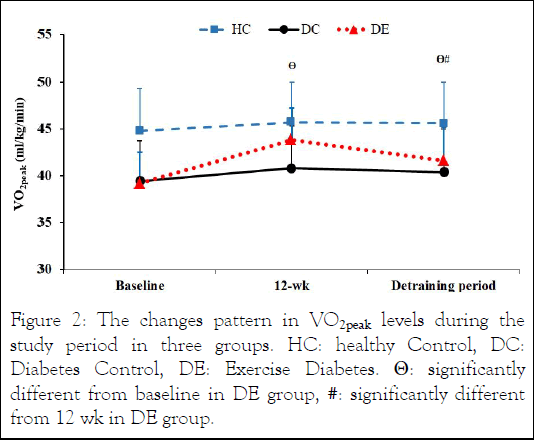 HC DC DE

55
50
45
40
35
30

$VO_{2peak}$ (ml/kg/min)

Θ

Θ#

Baseline 12-wk Detraining period

Figure 2: The changes pattern in $VO_{2peak}$ levels during the study period in three groups. HC: healthy Control, DC: Diabetes Control, DE: Exercise Diabetes. Θ: significantly different from baseline in DE group, #: significantly different from 12 wk in DE group.